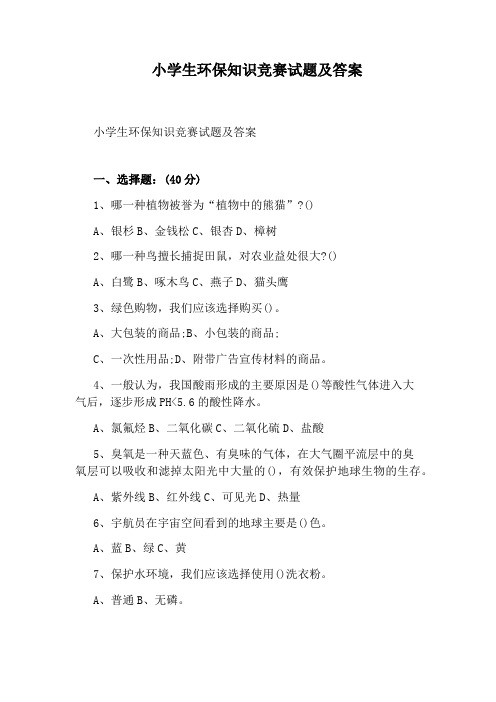 小学生环保知识竞赛试题及答案

小学生环保知识竞赛试题及答案

一、选择题：(40 分)

1、哪一种植物被誉为“植物中的熊猫”?()

A、银杉 B、金钱松 C、银杏 D、樟树

2、哪一种鸟擅长捕捉田鼠，对农业益处很大?()

A、白鹭 B、啄木鸟 C、燕子 D、猫头鹰

3、绿色购物，我们应该选择购买()。

A、大包装的商品;B、小包装的商品;

C、一次性用品;D、附带广告宣传材料的商品。

4、一般认为，我国酸雨形成的主要原因是()等酸性气体进入大气后，逐步形成 PH<5.6 的酸性降水。

A、氯氟烃 B、二氧化碳 C、二氧化硫 D、盐酸

5、臭氧是一种天蓝色、有臭味的气体，在大气圈平流层中的臭氧层可以吸收和滤掉太阳光中大量的()，有效保护地球生物的生存。

A、紫外线 B、红外线 C、可见光 D、热量

6、宇航员在宇宙空间看到的地球主要是()色。

A、蓝 B、绿 C、黄

7、保护水环境，我们应该选择使用()洗衣粉。

A、普通 B、无磷。